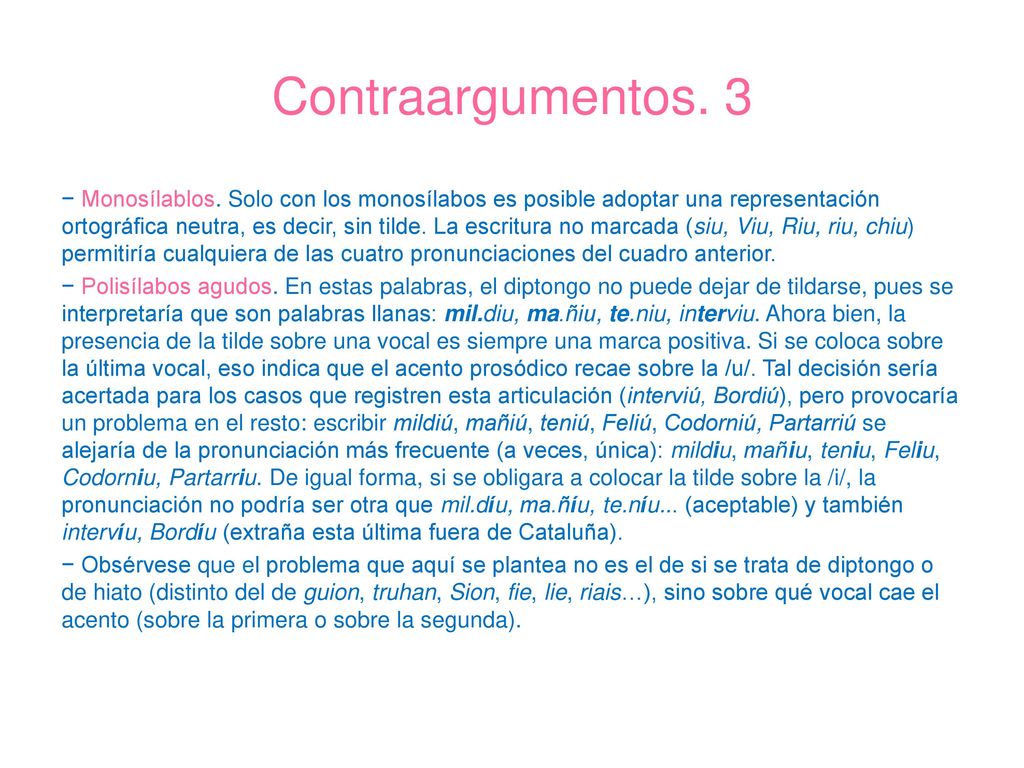 Contraargumentos. 3

− Monosílablos. Solo con los monosílabos es posible adoptar una representación ortográfica neutra, es decir, sin tilde. La escritura no marcada (siu, Viu, Riu, riu, chiu) permitiría cualquiera de las cuatro pronunciaciones del cuadro anterior.

− Polisílabos agudos. En estas palabras, el diptongo no puede dejar de tildarse, pues se interpretaría que son palabras llanas: mil.diu, ma.ñiu, te.niu, interviu. Ahora bien, la presencia de la tilde sobre una vocal es siempre una marca positiva. Si se coloca sobre la última vocal, eso indica que el acento prosódico recae sobre la /u/. Tal decisión sería acertada para los casos que registren esta articulación (interviú, Bordiú), pero provocaría un problema en el resto: escribir mildiú, mañiú, teniú, Feliú, Codorniú, Partarriú se alejaría de la pronunciación más frecuente (a veces, única): mildiu, mañiu, teniu, Feliu, Codorniu, Partarriu. De igual forma, si se obligara a colocar la tilde sobre la /i/, la pronunciación no podría ser otra que mil.díu, ma.ñíu, te.níu... (aceptable) y también intervíu, Bordíu (extraña esta última fuera de Cataluña).

− Obsérvese que el problema que aquí se plantea no es el de si se trata de diptongo o de hiato (distinto del de guion, truhan, Sion, fie, lie, riais…), sino sobre qué vocal cae el acento (sobre la primera o sobre la segunda).